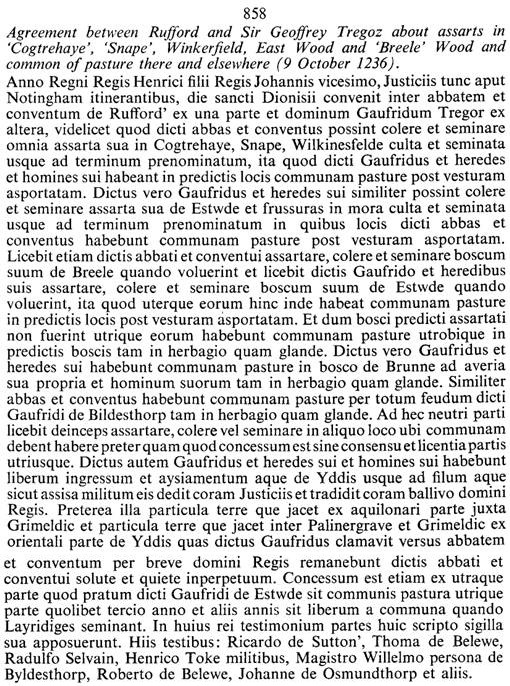 858

Agreement between Rufford and Sir Geoffrey Tregoz about assarts in 'Cogtrehaye', 'Snape', Winkerfield, East Wood and 'Breele' Wood and common of pasture there and elsewhere (9 October 1236).

Anno Regni Regis Henrici filii Regis Johannis vicesimo, Justiciis tunc aput Notingham itinerantibus, die sancti Dionisii convenit inter abbatem et conventum de Rufford' ex una parte et dominum Gaufridum Tregor ex altera, videlicet quod dicti abbas et conventus possint colere et seminare omnia assarta sua in Cogtrehaye, Snape, Wilkinesfelde culta et seminata usque ad terminum prenominatum, ita quod dicti Gaufridus et heredes et homines sui habeant in predictis locis communam pasture post vesturam asportatam. Dictus vero Gaufridus et heredes sui similiter possint colere et seminare assarta sua de Estwde et frussuras in mora culta et seminata usque ad terminum prenominatum in quibus locis dicti abbas et conventus habebunt communam pasture post vesturam asportatam. Licebit etiam dictis abbati et conventui assartare, colere et seminare boscum suum de Breele quando voluerint et licebit dictis Gaufrido et heredibus suis assartare, colere et seminare boscum suum de Estwde quando voluerint, ita quod uterque eorum hinc inde habeat communam pasture in predictis locis post vesturam asportatam. Et dum bosci predicti assartati non fuerint utrique eorum habebunt communam pasture utrobique in predictis boscis tam in herbagio quam glande. Dictus vero Gaufridus et heredes sui habebunt communam pasture in bosco de Brunne ad averia sua propria et hominum suorum tam in herbagio quam glande. Similiter abbas et conventus habebunt communam pasture per totum feudum dicti Gaufridi de Bildesthorp tam in herbagio quam glande. Ad hec neutri parti licebit deinceps assartare, colere vel seminare in aliquo loco ubi communam debent habere preter quam quod concessum est sine consensu et licentia partis utriusque. Dictus autem Gaufridus et heredes sui et homines sui habebunt liberum ingressum et aysiamentum aque de Yddis usque ad filum aque sicut assisa militum eis dedit coram Justiciis et tradidit coram ballivo domini Regis. Preterea illa particula terre que jacet ex aquilonari parte juxta Grimeldic et particula terre que jacet inter Palinergrave et Grimeldic ex orientali parte de Yddis quas dictus Gaufridus clamavit versus abbatem et conventum per breve domini Regis remanebunt dictis abbati et conventui solute et quiete inperpetuum. Concessum est etiam ex utraque parte quod pratum dicti Gaufridi de Estwde sit communis pastura utrique parte quolibet tercio anno et aliis annis sit liberum a communa quando Layridiges seminant. In huius rei testimonium partes huic scripto sigilla sua apposuerunt. Hiis testibus: Ricardo de Sutton', Thoma de Belewe, Radulfo Selvain, Henrico Toke militibus, Magistro Willelmo persona de Byldesthorp, Roberto de Belewe, Johanne de Osmundthorp et aliis.